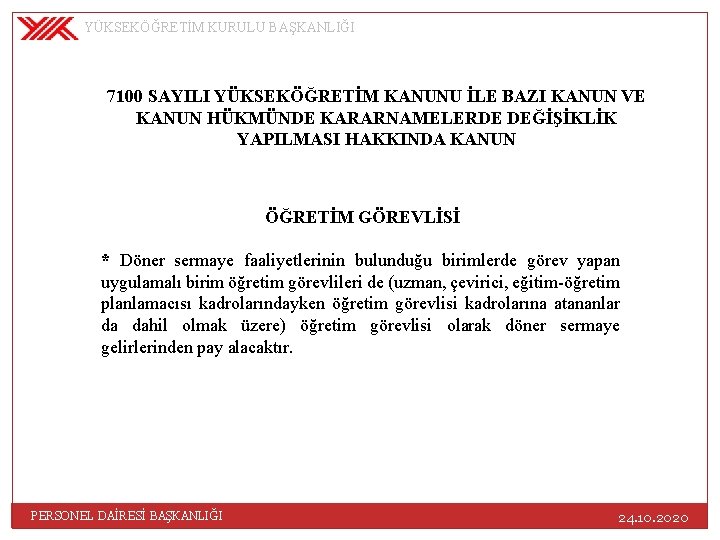 YÜKSEKÖĞRETİM KURULU BAŞKANLIĞI

7100 SAYILI YÜKSEKÖĞRETİM KANUNU İLE BAZI KANUN VE KANUN HÜKMÜNDE KARARNAMELERDE DEĞİŞİKLİK YAPILMASI HAKKINDA KANUN

ÖĞRETİM GÖREVLİSİ

* Döner sermaye faaliyetlerinin bulunduğu birimlerde görev yapan uygulamalı birim öğretim görevlileri de (uzman, çevirici, eğitim-öğretim planlamacısı kadrolarındayken öğretim görevlisi kadrolarına atananlar da dahil olmak üzere) öğretim görevlisi olarak döner sermaye gelirlerinden pay alacaktır.

PERSONEL DAİRESİ BAŞKANLIĞI

24.10.2020